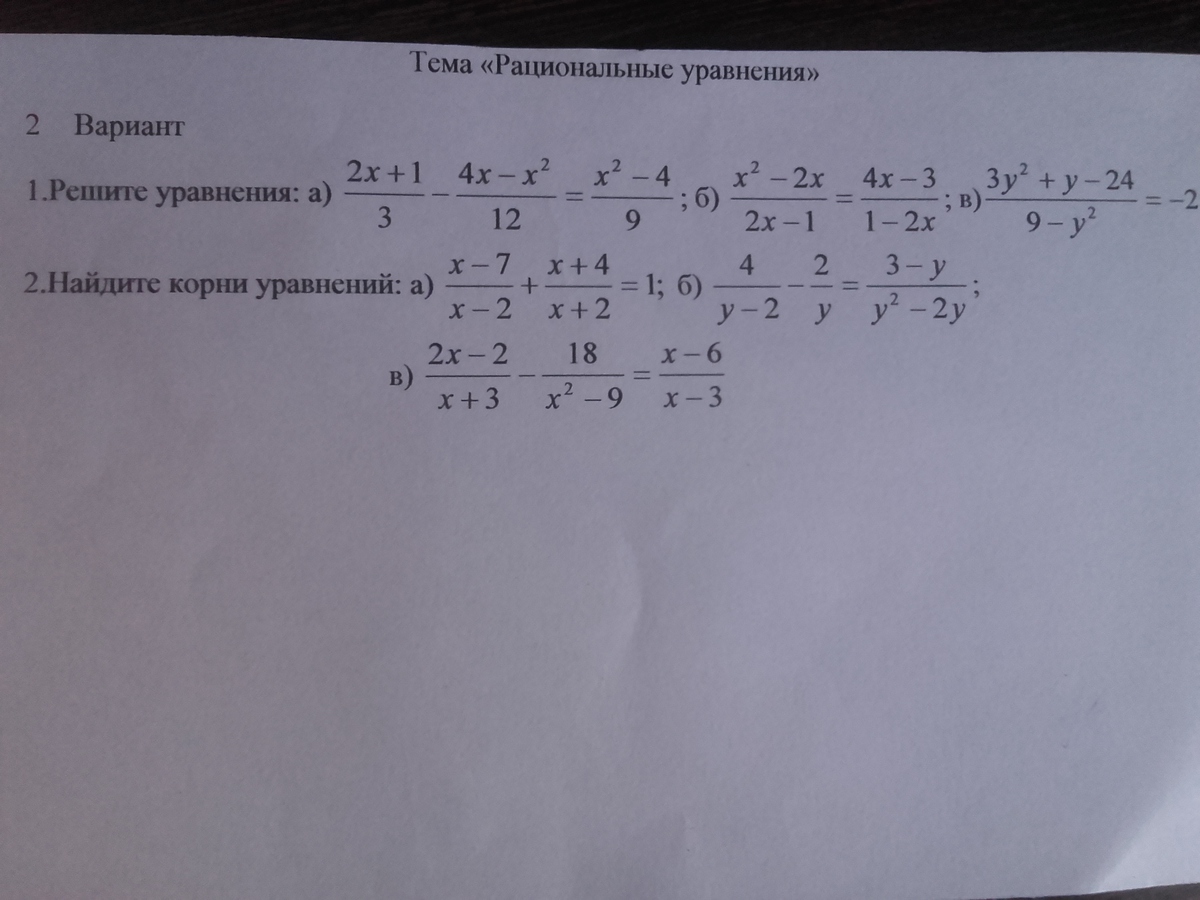 Тема «Рациональные уравнения»

2 Вариант

1.Решите уравнения: а) $\frac{2x+1}{3}-\frac{4x-x^2}{12}=\frac{x^2-4}{9}$; б) $\frac{x^2-2x}{2x-1}=\frac{4x-3}{1-2x}$; в) $\frac{3y^2+y-24}{9-y^2}=-2$

2.Найдите корни уравнений: а) $\frac{x-7}{x-2}+\frac{x+4}{x+2}=1$; б) $\frac{4}{y-2}-\frac{2}{y}=\frac{3-y}{y^2-2y}$;

в) $\frac{2x-2}{x+3}-\frac{18}{x^2-9}=\frac{x-6}{x-3}$